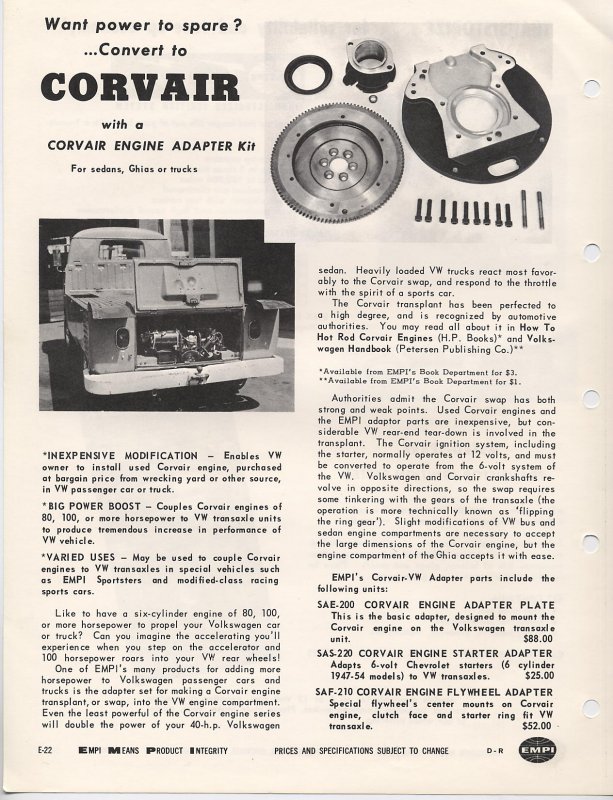 Want power to spare?
...Convert to

CORVAIR

with a
CORVAIR ENGINE ADAPTER Kit

For sedans, Ghias or trucks

*INEXPENSIVE MODIFICATION - Enables VW owner to install used Corvair engine, purchased at bargain price from wrecking yard or other source, in VW passenger car or truck.

*BIG POWER BOOST - Couples Corvair engines of 80, 100, or more horsepower to VW transaxle units to produce tremendous increase in performance of VW vehicle.

*VARIED USES - May be used to couple Corvair engines to VW transaxles in special vehicles such as EMPI Sportsters and modified-class racing sports cars.

Like to have a six-cylinder engine of 80, 100, or more horsepower to propel your Volkswagen car or truck? Can you imagine the accelerating you'll experience when you step on the accelerator and 100 horsepower roars into your VW rear wheels!

One of EMPI's many products for adding more horsepower to Volkswagen passenger cars and trucks is the adapter set for making a Corvair engine transplant, or swap, into the VW engine compartment. Even the least powerful of the Corvair engine series will double the power of your 40-h.p. Volkswagen sedan. Heavily loaded VW trucks react most favorably to the Corvair swap, and respond to the throttle with the spirit of a sports car.

The Corvair transplant has been perfected to a high degree, and is recognized by automotive authorities. You may read all about it in How To Hot Rod Corvair Engines (H.P. Books)* and Volkswagen Handbook (Petersen Publishing Co.)**

*Available from EMPI's Book Department for $3.
**Available from EMPI's Book Department for $1.

Authorities admit the Corvair swap has both strong and weak points. Used Corvair engines and the EMPI adaptor parts are inexpensive, but considerable VW rear-end tear-down is involved in the transplant. The Corvair ignition system, including the starter, normally operates at 12 volts, and must be converted to operate from the 6-volt system of the VW. Volkswagen and Corvair crankshafts revolve in opposite directions, so the swap requires some tinkering with the gears of the transaxle (the operation is more technically known as 'flipping the ring gear'). Slight modifications of VW bus and sedan engine compartments are necessary to accept the large dimensions of the Corvair engine, but the engine compartment of the Ghia accepts it with ease.

EMPI's Corvair-VW Adapter parts include the following units:

SAE-200 CORVAIR ENGINE ADAPTER PLATE
This is the basic adapter, designed to mount the Corvair engine on the Volkswagen transaxle unit. $88.00

SAS-220 CORVAIR ENGINE STARTER ADAPTER
Adapts 6-volt Chevrolet starters (6 cylinder 1947-54 models) to VW transaxles. $25.00

SAF-210 CORVAIR ENGINE FLYWHEEL ADAPTER
Special flywheel's center mounts on Corvair engine, clutch face and starter ring fit VW transaxle. $52.00

E-22 EMPI MEANS PRODUCT INTEGRITY PRICES AND SPECIFICATIONS SUBJECT TO CHANGE D-R EMPI